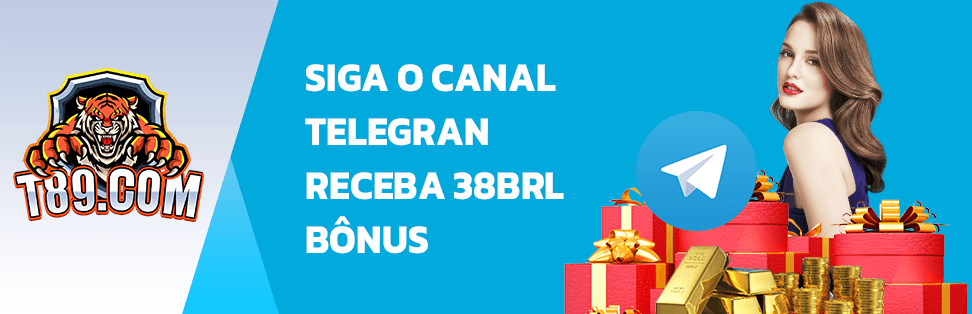 T89.COM

SIGA O CANAL TELEGRAN RECEBA 38BRL BÔNUS